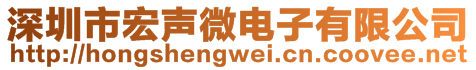 深圳市宏声微电子有限公司
http://hongshengwei.cn.coovee.net